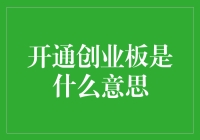 开通创业板是什么意思